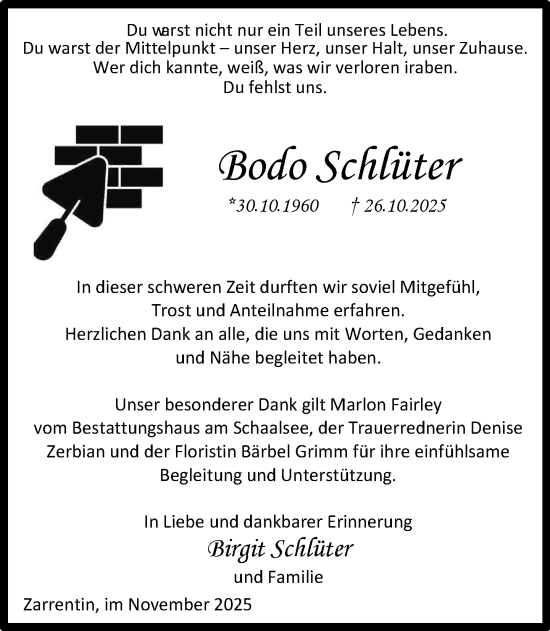 Du warst nicht nur ein Teil unseres Lebens.
Du warst der Mittelpunkt – unser Herz, unser Halt, unser Zuhause.
Wer dich kannte, weiß, was wir verloren iraben.
Du fehlst uns.

Bodo Schlüter

*30.10.1960 † 26.10.2025

In dieser schweren Zeit durften wir soviel Mitgefühl, Trost und Anteilnahme erfahren.
Herzlichen Dank an alle, die uns mit Worten, Gedanken und Nähe begleitet haben.

Unser besonderer Dank gilt Marlon Fairley vom Bestattungshaus am Schaalsee, der Trauerrednerin Denise Zerbian und der Floristin Bärbel Grimm für ihre einfühlsame Begleitung und Unterstützung.

In Liebe und dankbarer Erinnerung
Birgit Schlüter
und Familie

Zarrentin, im November 2025